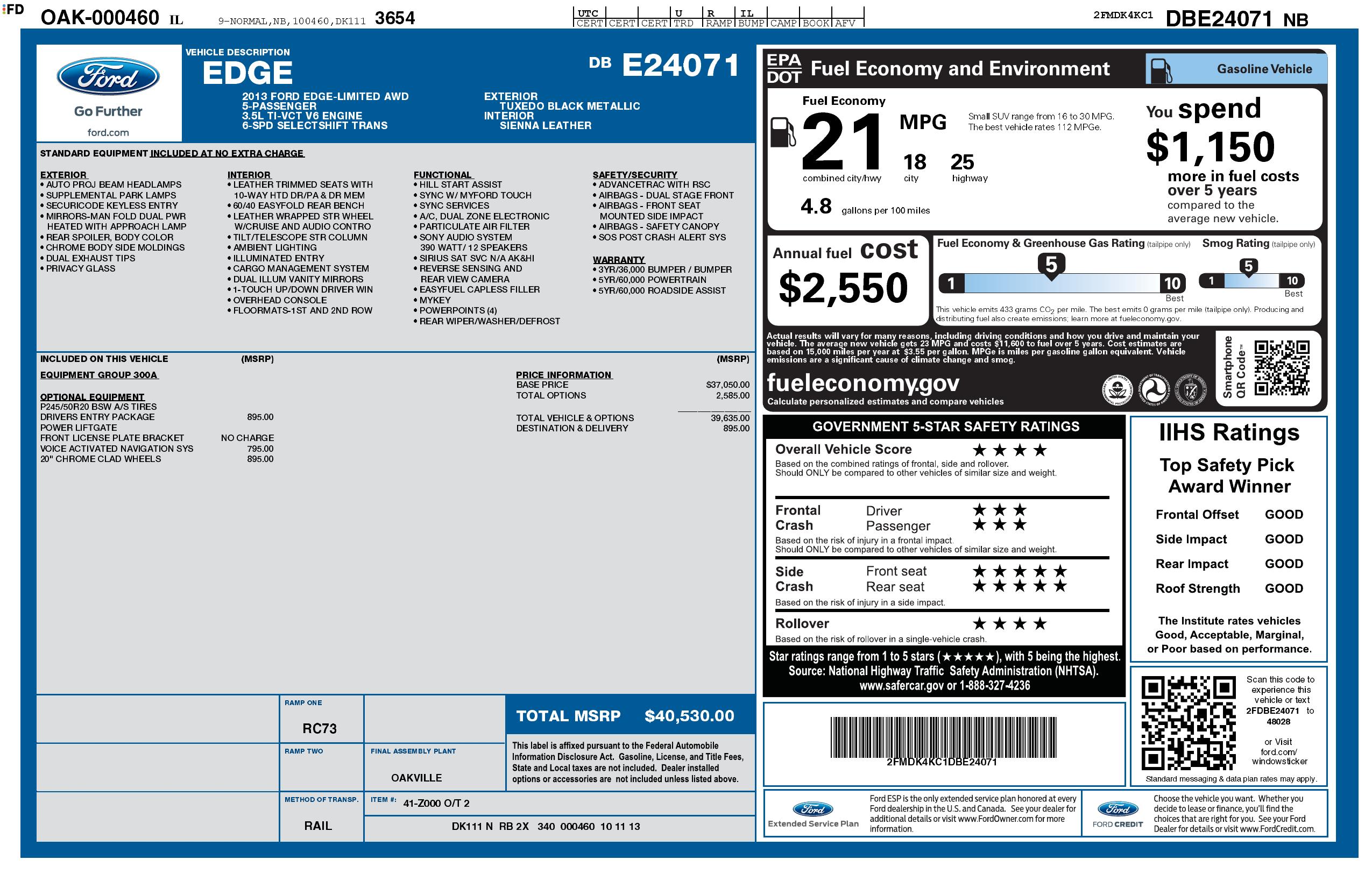 FD OAK-000460 IL 9-NORMAL,NB,100460,DK111 3654

| UTC | | | U | R | IL | | | |
|---|---|---|---|---|---|---|---|---|
| CERT | CERT | CERT | TRD | RAMP | BUMP | CAMP | BOOK | AFV |

2FMDK4KC1 DBE24071 NB

Ford
Go Further
ford.com

VEHICLE DESCRIPTION
EDGE
DB E24071

2013 FORD EDGE-LIMITED AWD
5-PASSENGER
3.5L TI-VCT V6 ENGINE
6-SPD SELECTSHIFT TRANS

EXTERIOR
TUXEDO BLACK METALLIC
INTERIOR
SIENNA LEATHER

STANDARD EQUIPMENT INCLUDED AT NO EXTRA CHARGE

EXTERIOR
• AUTO PROJ BEAM HEADLAMPS
• SUPPLEMENTAL PARK LAMPS
• SECURICODE KEYLESS ENTRY
• MIRRORS-MAN FOLD DUAL PWR HEATED WITH APPROACH LAMP
• REAR SPOILER, BODY COLOR
• CHROME BODY SIDE MOLDINGS
• DUAL EXHAUST TIPS
• PRIVACY GLASS

INTERIOR
• LEATHER TRIMMED SEATS WITH 10-WAY HTD DR/PA & DR MEM
• 60/40 EASYFOLD REAR BENCH
• LEATHER WRAPPED STR WHEEL W/CRUISE AND AUDIO CONTRO
• TILT/TELESCOPE STR COLUMN
• AMBIENT LIGHTING
• ILLUMINATED ENTRY
• CARGO MANAGEMENT SYSTEM
• DUAL ILLUM VANITY MIRRORS
• 1-TOUCH UP/DOWN DRIVER WIN
• OVERHEAD CONSOLE
• FLOORMATS-1ST AND 2ND ROW

FUNCTIONAL
• HILL START ASSIST
• SYNC W/ MYFORD TOUCH
• SYNC SERVICES
• A/C, DUAL ZONE ELECTRONIC
• PARTICULATE AIR FILTER
• SONY AUDIO SYSTEM 390 WATT/ 12 SPEAKERS
• SIRIUS SAT SVC N/A AK&HI
• REVERSE SENSING AND REAR VIEW CAMERA
• EASYFUEL CAPLESS FILLER
• MYKEY
• POWERPOINTS (4)
• REAR WIPER/WASHER/DEFROST

SAFETY/SECURITY
• ADVANCETRAC WITH RSC
• AIRBAGS - DUAL STAGE FRONT
• AIRBAGS - FRONT SEAT MOUNTED SIDE IMPACT
• AIRBAGS - SAFETY CANOPY
• SOS POST CRASH ALERT SYS

WARRANTY
• 3YR/36,000 BUMPER / BUMPER
• 5YR/60,000 POWERTRAIN
• 5YR/60,000 ROADSIDE ASSIST

INCLUDED ON THIS VEHICLE (MSRP)
EQUIPMENT GROUP 300A

OPTIONAL EQUIPMENT
P245/50R20 BSW A/S TIRES
DRIVERS ENTRY PACKAGE 895.00
POWER LIFTGATE
FRONT LICENSE PLATE BRACKET NO CHARGE
VOICE ACTIVATED NAVIGATION SYS 795.00
20" CHROME CLAD WHEELS 895.00

(MSRP)
PRICE INFORMATION
BASE PRICE $37,050.00
TOTAL OPTIONS 2,585.00
TOTAL VEHICLE & OPTIONS 39,635.00
DESTINATION & DELIVERY 895.00

RAMP ONE
RC73
RAMP TWO
FINAL ASSEMBLY PLANT
OAKVILLE
METHOD OF TRANSP.
RAIL
ITEM #: 41-Z000 O/T 2
DK111 N RB 2X 340 000460 10 11 13

TOTAL MSRP $40,530.00

This label is affixed pursuant to the Federal Automobile Information Disclosure Act. Gasoline, License, and Title Fees, State and Local taxes are not included. Dealer installed options or accessories are not included unless listed above.

EPA DOT Fuel Economy and Environment Gasoline Vehicle

Fuel Economy
21 MPG
combined city/hwy
18 city
25 highway
Small SUV range from 16 to 30 MPG. The best vehicle rates 112 MPGe.
4.8 gallons per 100 miles

You spend $1,150 more in fuel costs over 5 years compared to the average new vehicle.

Annual fuel cost
$2,550

Fuel Economy & Greenhouse Gas Rating (tailpipe only)
5
1 10
Best
Smog Rating (tailpipe only)
5
1 10
Best

This vehicle emits 433 grams $CO_2$ per mile. The best emits 0 grams per mile (tailpipe only). Producing and distributing fuel also create emissions; learn more at fueleconomy.gov.

Actual results will vary for many reasons, including driving conditions and how you drive and maintain your vehicle. The average new vehicle gets 23 MPG and costs $11,600 to fuel over 5 years. Cost estimates are based on 15,000 miles per year at $3.55 per gallon. MPGe is miles per gasoline gallon equivalent. Vehicle emissions are a significant cause of climate change and smog.

fueleconomy.gov
Calculate personalized estimates and compare vehicles
Smartphone QR Code™

GOVERNMENT 5-STAR SAFETY RATINGS
Overall Vehicle Score ★★★★
Based on the combined ratings of frontal, side and rollover. Should ONLY be compared to other vehicles of similar size and weight.
Frontal Crash Driver ★★★ Passenger ★★★
Based on the risk of injury in a frontal impact. Should ONLY be compared to other vehicles of similar size and weight.
Side Crash Front seat ★★★★★ Rear seat ★★★★★
Based on the risk of injury in a side impact.
Rollover ★★★★
Based on the risk of rollover in a single-vehicle crash.
Star ratings range from 1 to 5 stars (★★★★★), with 5 being the highest.
Source: National Highway Traffic Safety Administration (NHTSA).
www.safercar.gov or 1-888-327-4236

IIHS Ratings
Top Safety Pick Award Winner
Frontal Offset GOOD
Side Impact GOOD
Rear Impact GOOD
Roof Strength GOOD
The Institute rates vehicles Good, Acceptable, Marginal, or Poor based on performance.

2FMDK4KC1DBE24071

Scan this code to experience this vehicle or text 2FDBE24071 to 48028
or Visit ford.com/windowsticker
Standard messaging & data plan rates may apply.

Ford Extended Service Plan
Ford ESP is the only extended service plan honored at every Ford dealership in the U.S. and Canada. See your dealer for additional details or visit www.FordOwner.com for more information.

Ford FORD CREDIT
Choose the vehicle you want. Whether you decide to lease or finance, you'll find the choices that are right for you. See your Ford Dealer for details or visit www.FordCredit.com.